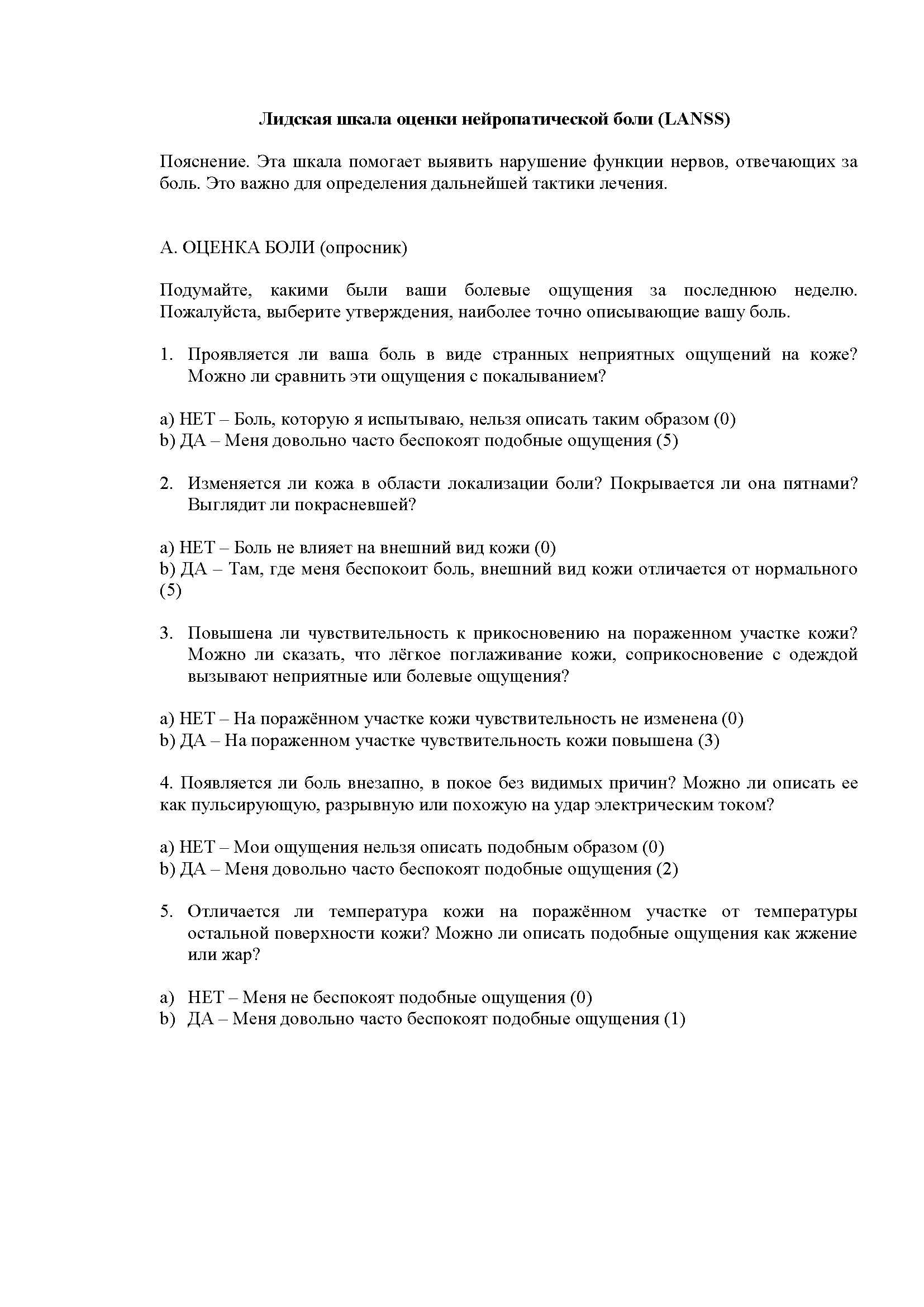 Лидская шкала оценки нейропатической боли (LANSS)

Пояснение. Эта шкала помогает выявить нарушение функции нервов, отвечающих за боль. Это важно для определения дальнейшей тактики лечения.

А. ОЦЕНКА БОЛИ (опросник)

Подумайте, какими были ваши болевые ощущения за последнюю неделю. Пожалуйста, выберите утверждения, наиболее точно описывающие вашу боль.

1. Проявляется ли ваша боль в виде странных неприятных ощущений на коже? Можно ли сравнить эти ощущения с покалыванием?

a) НЕТ – Боль, которую я испытываю, нельзя описать таким образом (0)
b) ДА – Меня довольно часто беспокоят подобные ощущения (5)

2. Изменяется ли кожа в области локализации боли? Покрывается ли она пятнами? Выглядит ли покрасневшей?

a) НЕТ – Боль не влияет на внешний вид кожи (0)
b) ДА – Там, где меня беспокоит боль, внешний вид кожи отличается от нормального (5)

3. Повышена ли чувствительность к прикосновению на пораженном участке кожи? Можно ли сказать, что лёгкое поглаживание кожи, соприкосновение с одеждой вызывают неприятные или болевые ощущения?

a) НЕТ – На поражённом участке кожи чувствительность не изменена (0)
b) ДА – На пораженном участке чувствительность кожи повышена (3)

4. Появляется ли боль внезапно, в покое без видимых причин? Можно ли описать ее как пульсирующую, разрывную или похожую на удар электрическим током?

a) НЕТ – Мои ощущения нельзя описать подобным образом (0)
b) ДА – Меня довольно часто беспокоят подобные ощущения (2)

5. Отличается ли температура кожи на поражённом участке от температуры остальной поверхности кожи? Можно ли описать подобные ощущения как жжение или жар?

a) НЕТ – Меня не беспокоят подобные ощущения (0)
b) ДА – Меня довольно часто беспокоят подобные ощущения (1)